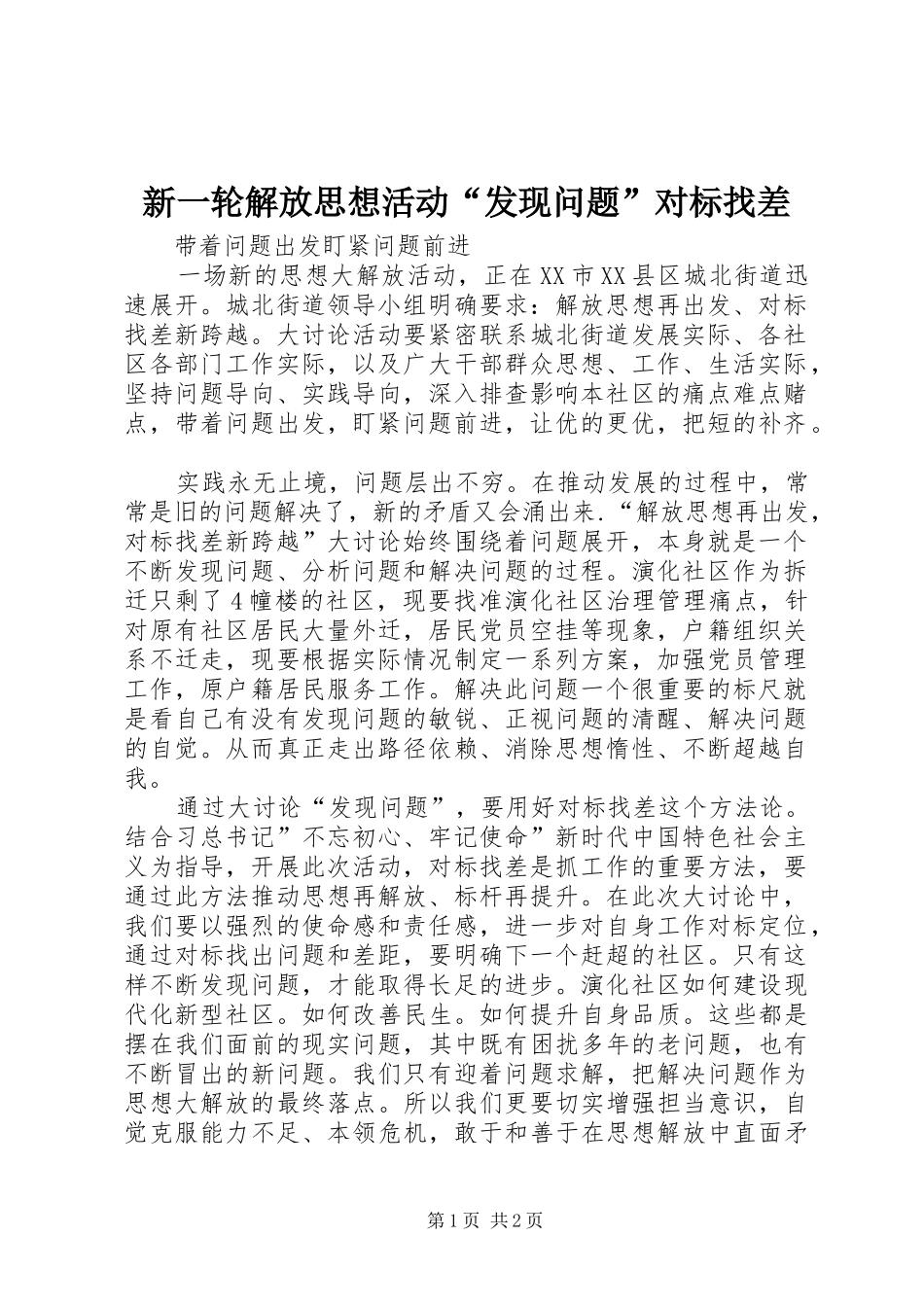 新一轮解放思想活动“发现问题”对标找差

带着问题出发盯紧问题前进

一场新的思想大解放活动，正在XX市XX县区城北街道迅速展开。城北街道领导小组明确要求：解放思想再出发、对标找差新跨越。大讨论活动要紧密联系城北街道发展实际、各社区各部门工作实际，以及广大干部群众思想、工作、生活实际，坚持问题导向、实践导向，深入排查影响本社区的痛点难点赌点，带着问题出发，盯紧问题前进，让优的更优，把短的补齐。

实践永无止境，问题层出不穷。在推动发展的过程中，常常是旧的问题解决了，新的矛盾又会涌出来.“解放思想再出发，对标找差新跨越”大讨论始终围绕着问题展开，本身就是一个不断发现问题、分析问题和解决问题的过程。演化社区作为拆迁只剩了4幢楼的社区，现要找准演化社区治理管理痛点，针对原有社区居民大量外迁，居民党员空挂等现象，户籍组织关系不迁走，现要根据实际情况制定一系列方案，加强党员管理工作，原户籍居民服务工作。解决此问题一个很重要的标尺就是看自己有没有发现问题的敏锐、正视问题的清醒、解决问题的自觉。从而真正走出路径依赖、消除思想惰性、不断超越自我。

通过大讨论“发现问题”，要用好对标找差这个方法论。结合习总书记”不忘初心、牢记使命”新时代中国特色社会主义为指导，开展此次活动，对标找差是抓工作的重要方法，要通过此方法推动思想再解放、标杆再提升。在此次大讨论中，我们要以强烈的使命感和责任感，进一步对自身工作对标定位，通过对标找出问题和差距，要明确下一个赶超的社区。只有这样不断发现问题，才能取得长足的进步。演化社区如何建设现代化新型社区。如何改善民生。如何提升自身品质。这些都是摆在我们面前的现实问题，其中既有困扰多年的老问题，也有不断冒出的新问题。我们只有迎着问题求解，把解决问题作为思想大解放的最终落点。所以我们更要切实增强担当意识，自觉克服能力不足、本领危机，敢于和善于在思想解放中直面矛

第1页 共2页